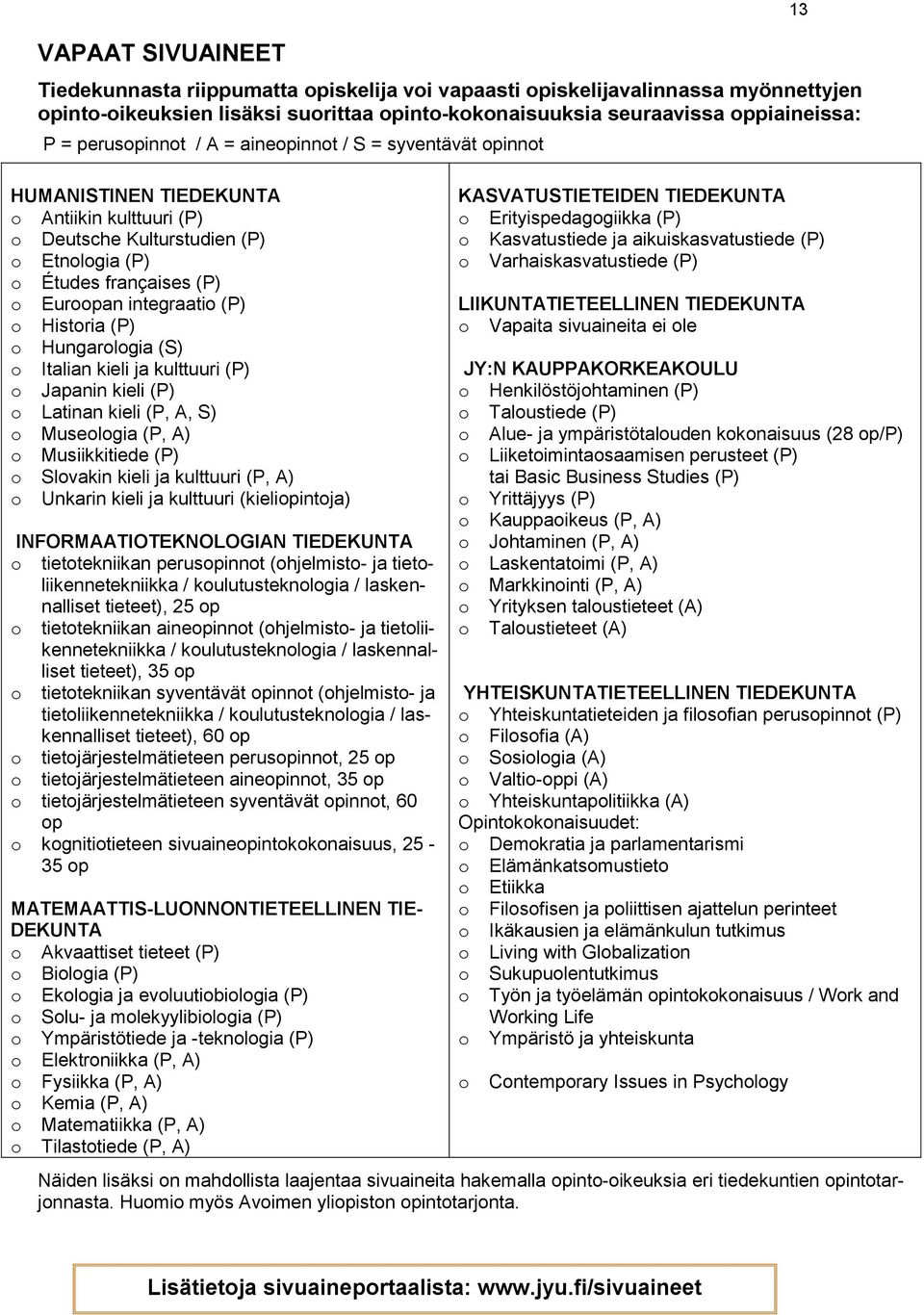 13

VAPAAT SIVUAINEET

Tiedekunnasta riippumatta opiskelija voi vapaasti opiskelijavalinnassa myönnettyjen opinto-oikeuksien lisäksi suorittaa opinto-kokonaisuuksia seuraavissa oppiaineissa:

P = perusopinnot / A = aineopinnot / S = syventävät opinnot

HUMANISTINEN TIEDEKUNTA
o Antiikin kulttuuri (P)
o Deutsche Kulturstudien (P)
o Etnologia (P)
o Études françaises (P)
o Euroopan integraatio (P)
o Historia (P)
o Hungarologia (S)
o Italian kieli ja kulttuuri (P)
o Japanin kieli (P)
o Latinan kieli (P, A, S)
o Museologia (P, A)
o Musiikkitiede (P)
o Slovakin kieli ja kulttuuri (P, A)
o Unkarin kieli ja kulttuuri (kieliopintoja)

INFORMAATIOTEKNOLOGIAN TIEDEKUNTA
o tietotekniikan perusopinnot (ohjelmisto- ja tietoliikennetekniikka / koulutusteknologia / laskennalliset tieteet), 25 op
o tietotekniikan aineopinnot (ohjelmisto- ja tietoliikennetekniikka / koulutusteknologia / laskennalliset tieteet), 35 op
o tietotekniikan syventävät opinnot (ohjelmisto- ja tietoliikennetekniikka / koulutusteknologia / laskennalliset tieteet), 60 op
o tietojärjestelmätieteen perusopinnot, 25 op
o tietojärjestelmätieteen aineopinnot, 35 op
o tietojärjestelmätieteen syventävät opinnot, 60 op
o kognitiotieteen sivuaineopintokokonaisuus, 25 - 35 op

MATEMAATTIS-LUONNONTIETEELLINEN TIEDEKUNTA
o Akvaattiset tieteet (P)
o Biologia (P)
o Ekologia ja evoluutiobiologia (P)
o Solu- ja molekyylibiologia (P)
o Ympäristötiede ja -teknologia (P)
o Elektroniikka (P, A)
o Fysiikka (P, A)
o Kemia (P, A)
o Matematiikka (P, A)
o Tilastotiede (P, A)

KASVATUSTIETEIDEN TIEDEKUNTA
o Erityispedagogiikka (P)
o Kasvatustiede ja aikuiskasvatustiede (P)
o Varhaiskasvatustiede (P)

LIIKUNTATIETEELLINEN TIEDEKUNTA
o Vapaita sivuaineita ei ole

JY:N KAUPPAKORKEAKOULU
o Henkilöstöjohtaminen (P)
o Taloustiede (P)
o Alue- ja ympäristötalouden kokonaisuus (28 op/P)
o Liiketoimintaosaamisen perusteet (P) tai Basic Business Studies (P)
o Yrittäjyys (P)
o Kauppaoikeus (P, A)
o Johtaminen (P, A)
o Laskentatoimi (P, A)
o Markkinointi (P, A)
o Yrityksen taloustieteet (A)
o Taloustieteet (A)

YHTEISKUNTATIETEELLINEN TIEDEKUNTA
o Yhteiskuntatieteiden ja filosofian perusopinnot (P)
o Filosofia (A)
o Sosiologia (A)
o Valtio-oppi (A)
o Yhteiskuntapolitiikka (A)
Opintokokonaisuudet:
o Demokratia ja parlamentarismi
o Elämänkatsomustieto
o Etiikka
o Filosofisen ja poliittisen ajattelun perinteet
o Ikäkausien ja elämänkulun tutkimus
o Living with Globalization
o Sukupuolentutkimus
o Työn ja työelämän opintokokonaisuus / Work and Working Life
o Ympäristö ja yhteiskunta

o Contemporary Issues in Psychology

Näiden lisäksi on mahdollista laajentaa sivuaineita hakemalla opinto-oikeuksia eri tiedekuntien opintotarjonnasta. Huomio myös Avoimen yliopiston opintotarjonta.

Lisätietoja sivuaineportaalista: www.jyu.fi/sivuaineet